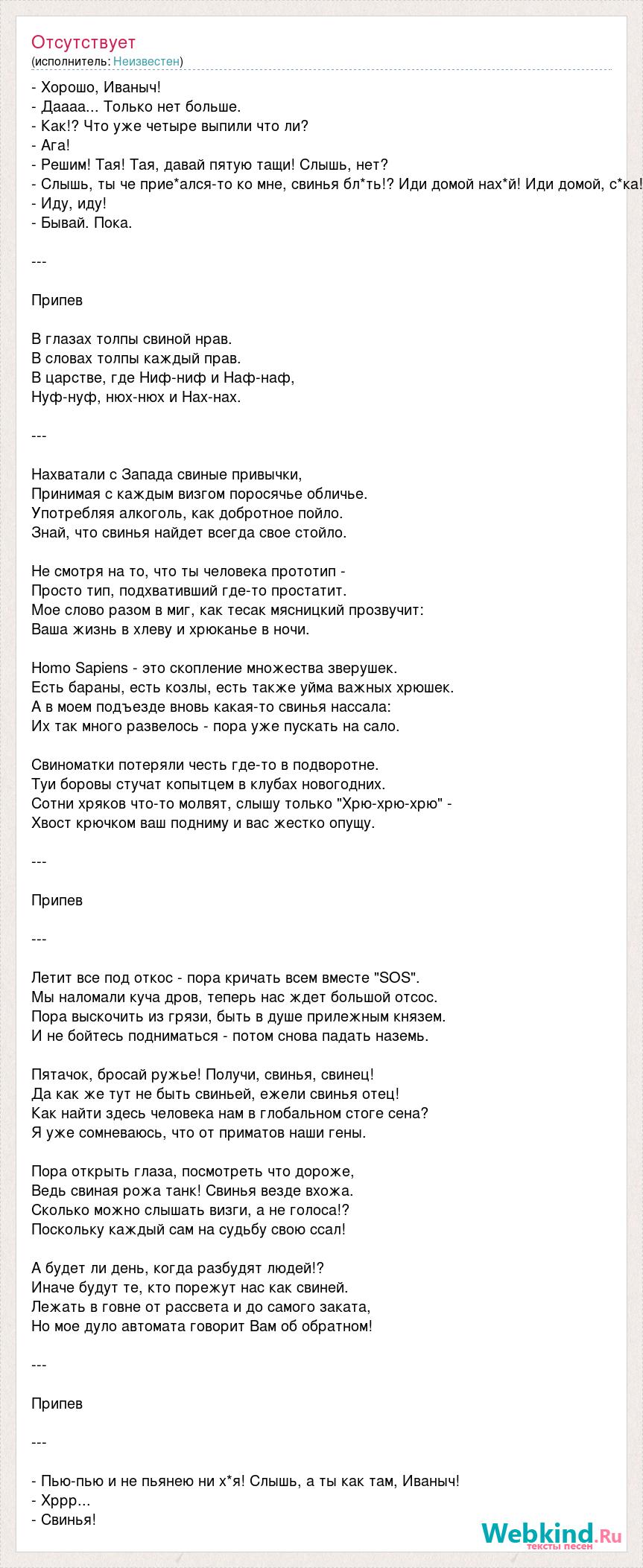 Отсутствует
(исполнитель: Неизвестен)

- Хорошо, Иваныч!
- Даааа... Только нет больше.
- Как!? Что уже четыре выпили что ли?
- Ага!
- Решим! Тая! Тая, давай пятую тащи! Слышь, нет?
- Слышь, ты че прие*ался-то ко мне, свинья бл*ть!? Иди домой нах*й! Иди домой, с*ка!
- Иду, иду!
- Бывай. Пока.

---

Припев

В глазах толпы свиной нрав.
В словах толпы каждый прав.
В царстве, где Ниф-ниф и Наф-наф,
Нуф-нуф, нюх-нюх и Нах-нах.

---

Нахватали с Запада свиные привычки,
Принимая с каждым визгом поросячье обличье.
Употребляя алкоголь, как добротное пойло.
Знай, что свинья найдет всегда свое стойло.

Не смотря на то, что ты человека прототип -
Просто тип, подхвативший где-то простатит.
Мое слово разом в миг, как тесак мясницкий прозвучит:
Ваша жизнь в хлеву и хрюканье в ночи.

Homo Sapiens - это скопление множества зверушек.
Есть бараны, есть козлы, есть также уйма важных хрюшек.
А в моем подъезде вновь какая-то свинья нассала:
Их так много развелось - пора уже пускать на сало.

Свиноматки потеряли честь где-то в подворотне.
Туи боровы стучат копытцем в клубах новогодних.
Сотни хряков что-то молвят, слышу только "Хрю-хрю-хрю" -
Хвост крючком ваш подниму и вас жестко опущу.

---

Припев

---

Летит все под откос - пора кричать всем вместе "SOS".
Мы наломали куча дров, теперь нас ждет большой отсос.
Пора выскочить из грязи, быть в душе прилежным князем.
И не бойтесь подниматься - потом снова падать наземь.

Пятачок, бросай ружье! Получи, свинья, свинец!
Да как же тут не быть свиньей, ежели свинья отец!
Как найти здесь человека нам в глобальном стоге сена?
Я уже сомневаюсь, что от приматов наши гены.

Пора открыть глаза, посмотреть что дороже,
Ведь свиная рожа танк! Свинья везде вхожа.
Сколько можно слышать визги, а не голоса!?
Поскольку каждый сам на судьбу свою ссал!

А будет ли день, когда разбудят людей!?
Иначе будут те, кто порежут нас как свиней.
Лежать в говне от рассвета и до самого заката,
Но мое дуло автомата говорит Вам об обратном!

---

Припев

---

- Пью-пью и не пьянею ни х*я! Слышь, а ты как там, Иваныч!
- Хррр...
- Свинья!

Webkind.Ru
тексты песен